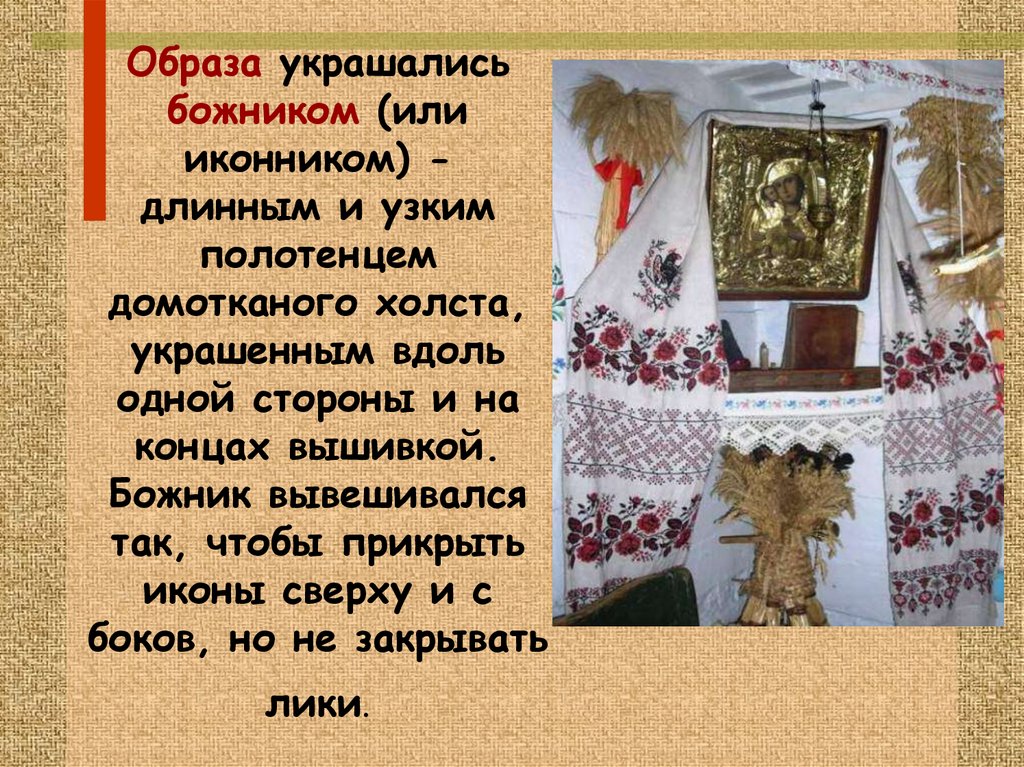 Образа украшались божником (или иконником) - длинным и узким полотенцем домотканого холста, украшенным вдоль одной стороны и на концах вышивкой. Божник вывешивался так, чтобы прикрыть иконы сверху и с боков, но не закрывать лики.